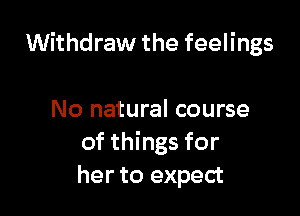 Withdraw the feelings

No natural course of things for her to expect